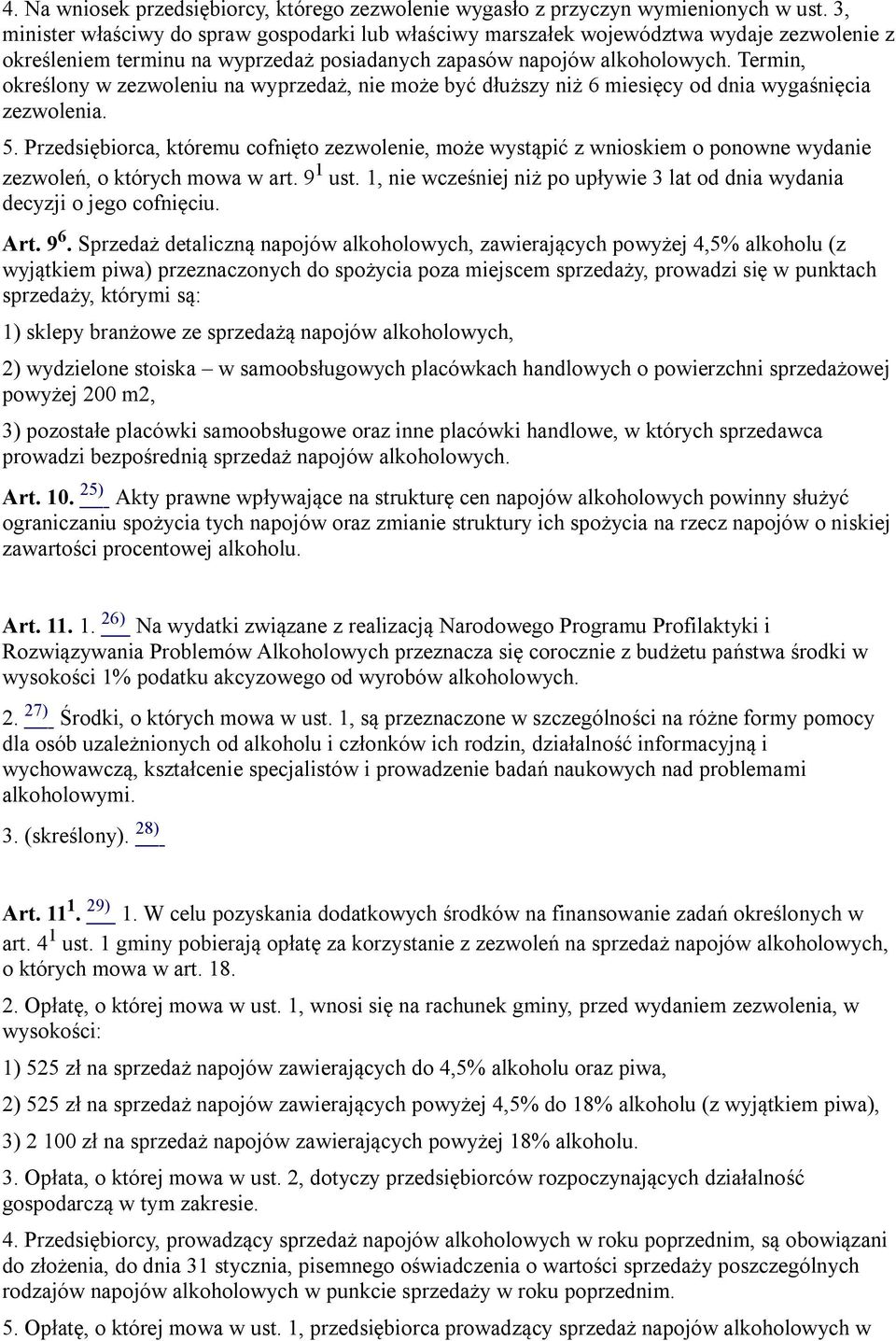 4. Na wniosek przedsiębiorcy, którego zezwolenie wygasło z przyczyn wymienionych w ust. 3, minister właściwy do spraw gospodarki lub właściwy marszałek województwa wydaje zezwolenie z określeniem terminu na wyprzedaż posiadanych zapasów napojów alkoholowych. Termin, określony w zezwoleniu na wyprzedaż, nie może być dłuższy niż 6 miesięcy od dnia wygaśnięcia zezwolenia.

5. Przedsiębiorca, któremu cofnięto zezwolenie, może wystąpić z wnioskiem o ponowne wydanie zezwoleń, o których mowa w art. $9^1$ ust. 1, nie wcześniej niż po upływie 3 lat od dnia wydania decyzji o jego cofnięciu.

Art. $9^6$. Sprzedaż detaliczną napojów alkoholowych, zawierających powyżej 4,5% alkoholu (z wyjątkiem piwa) przeznaczonych do spożycia poza miejscem sprzedaży, prowadzi się w punktach sprzedaży, którymi są:

1) sklepy branżowe ze sprzedażą napojów alkoholowych,

2) wydzielone stoiska – w samoobsługowych placówkach handlowych o powierzchni sprzedażowej powyżej 200 m2,

3) pozostałe placówki samoobsługowe oraz inne placówki handlowe, w których sprzedawca prowadzi bezpośrednią sprzedaż napojów alkoholowych.

Art. 10. 25) Akty prawne wpływające na strukturę cen napojów alkoholowych powinny służyć ograniczaniu spożycia tych napojów oraz zmianie struktury ich spożycia na rzecz napojów o niskiej zawartości procentowej alkoholu.

Art. 11. 1. 26) Na wydatki związane z realizacją Narodowego Programu Profilaktyki i Rozwiązywania Problemów Alkoholowych przeznacza się corocznie z budżetu państwa środki w wysokości 1% podatku akcyzowego od wyrobów alkoholowych.

2. 27) Środki, o których mowa w ust. 1, są przeznaczone w szczególności na różne formy pomocy dla osób uzależnionych od alkoholu i członków ich rodzin, działalność informacyjną i wychowawczą, kształcenie specjalistów i prowadzenie badań naukowych nad problemami alkoholowymi.

3. (skreślony). 28)

Art. $11^1$. 29) 1. W celu pozyskania dodatkowych środków na finansowanie zadań określonych w art. $4^1$ ust. 1 gminy pobierają opłatę za korzystanie z zezwoleń na sprzedaż napojów alkoholowych, o których mowa w art. 18.

2. Opłatę, o której mowa w ust. 1, wnosi się na rachunek gminy, przed wydaniem zezwolenia, w wysokości:

1) 525 zł na sprzedaż napojów zawierających do 4,5% alkoholu oraz piwa,

2) 525 zł na sprzedaż napojów zawierających powyżej 4,5% do 18% alkoholu (z wyjątkiem piwa),

3) 2 100 zł na sprzedaż napojów zawierających powyżej 18% alkoholu.

3. Opłata, o której mowa w ust. 2, dotyczy przedsiębiorców rozpoczynających działalność gospodarczą w tym zakresie.

4. Przedsiębiorcy, prowadzący sprzedaż napojów alkoholowych w roku poprzednim, są obowiązani do złożenia, do dnia 31 stycznia, pisemnego oświadczenia o wartości sprzedaży poszczególnych rodzajów napojów alkoholowych w punkcie sprzedaży w roku poprzednim.

5. Opłatę, o której mowa w ust. 1, przedsiębiorca prowadzący sprzedaż napojów alkoholowych w